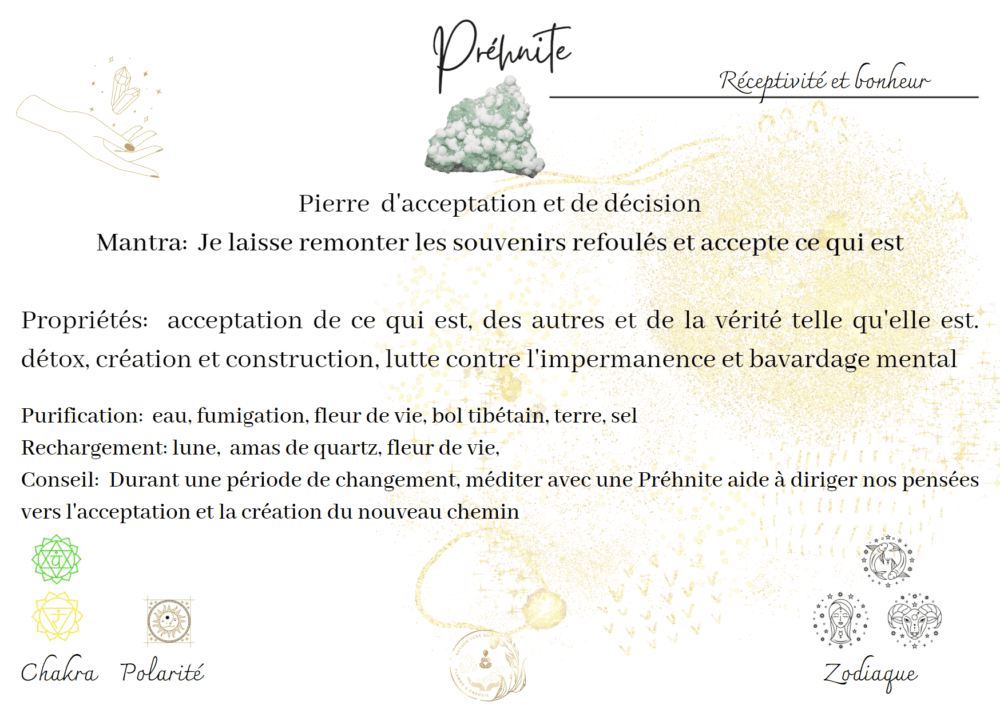 Préhnite

Réceptivité et bonheur

Pierre d'acceptation et de décision
Mantra: Je laisse remonter les souvenirs refoulés et accepte ce qui est

Propriétés: acceptation de ce qui est, des autres et de la vérité telle qu'elle est. détox, création et construction, lutte contre l'impermanence et bavardage mental

Purification: eau, fumigation, fleur de vie, bol tibétain, terre, sel
Rechargement: lune, amas de quartz, fleur de vie,
Conseil: Durant une période de changement, méditer avec une Préhnite aide à diriger nos pensées vers l'acceptation et la création du nouveau chemin

Chakra Polarité

Zodiaque